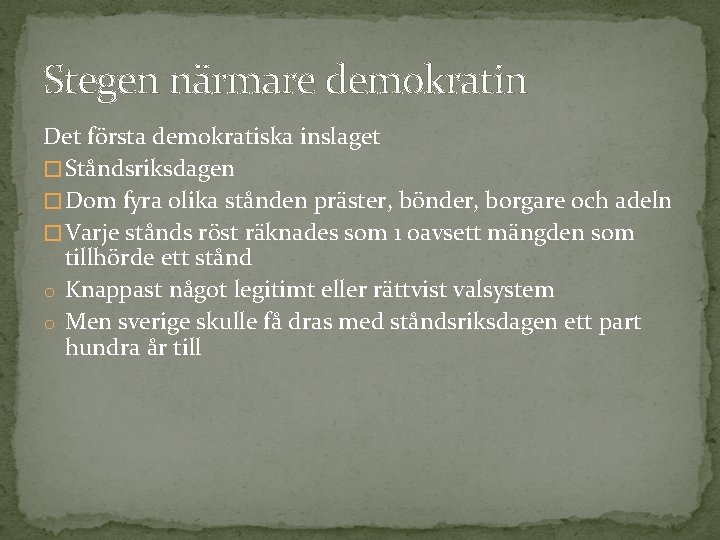 Stegen närmare demokratin

Det första demokratiska inslaget

□ Ståndsriksdagen

□ Dom fyra olika stånden präster, bönder, borgare och adeln

□ Varje stånds röst räknades som 1 oavsett mängden som tillhörde ett stånd

o Knappast något legitimt eller rättvist valsystem

o Men sverige skulle få dras med ståndsriksdagen ett part hundra år till